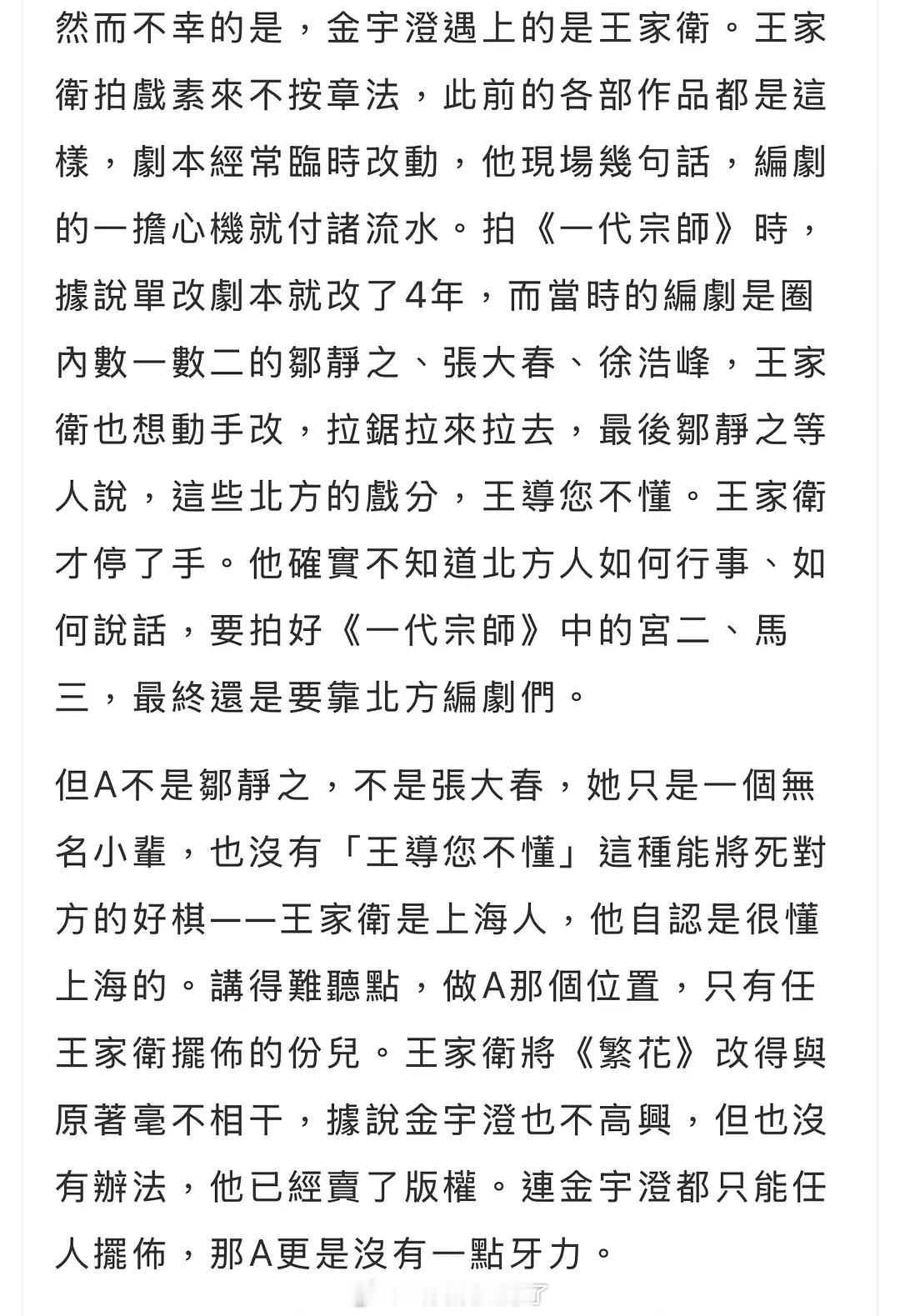 然而不幸的是，金宇澄遇上的是王家衛。王家衛拍戲素來不按章法，此前的各部作品都是這樣，劇本經常臨時改動，他現場幾句話，編劇的一擔心機就付諸流水。拍《一代宗師》時，據說單改劇本就改了4年，而當時的編劇是圈內數一數二的鄒靜之、張大春、徐浩峰，王家衛也想動手改，拉鋸拉來拉去，最後鄒靜之等人說，這些北方的戲分，王導您不懂。王家衛才停了手。他確實不知道北方人如何行事、如何說話，要拍好《一代宗師》中的宮二、馬三，最終還是要靠北方編劇們。

但A不是鄒靜之，不是張大春，她只是一個無名小輩，也沒有「王導您不懂」這種能將死對方的好棋——王家衛是上海人，他自認是很懂上海的。講得難聽點，做A那個位置，只有任王家衛擺佈的份兒。王家衛將《繁花》改得與原著毫不相干，據說金宇澄也不高興，但也沒有辦法，他已經賣了版權。連金宇澄都只能任人擺佈，那A更是沒有一點牙力。